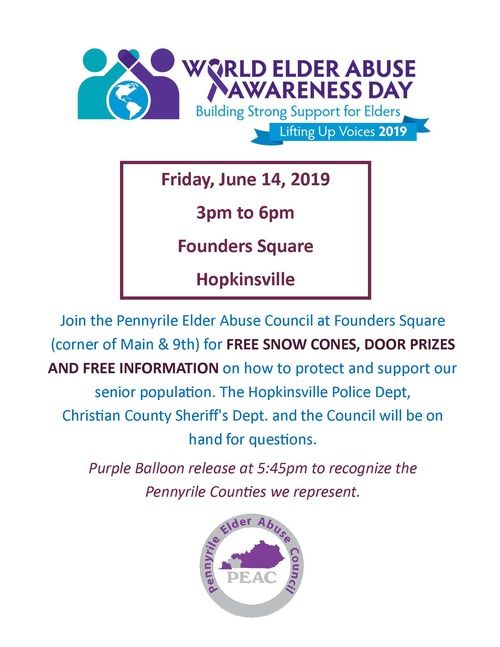 WORLD ELDER ABUSE AWARENESS DAY
Building Strong Support for Elders
Lifting Up Voices 2019

Friday, June 14, 2019
3pm to 6pm
Founders Square
Hopkinsville

Join the Pennyrile Elder Abuse Council at Founders Square (corner of Main & 9th) for FREE SNOW CONES, DOOR PRIZES AND FREE INFORMATION on how to protect and support our senior population. The Hopkinsville Police Dept, Christian County Sheriff's Dept. and the Council will be on hand for questions.

Purple Balloon release at 5:45pm to recognize the Pennyrile Counties we represent.

Pennyrile Elder Abuse Council
PEAC